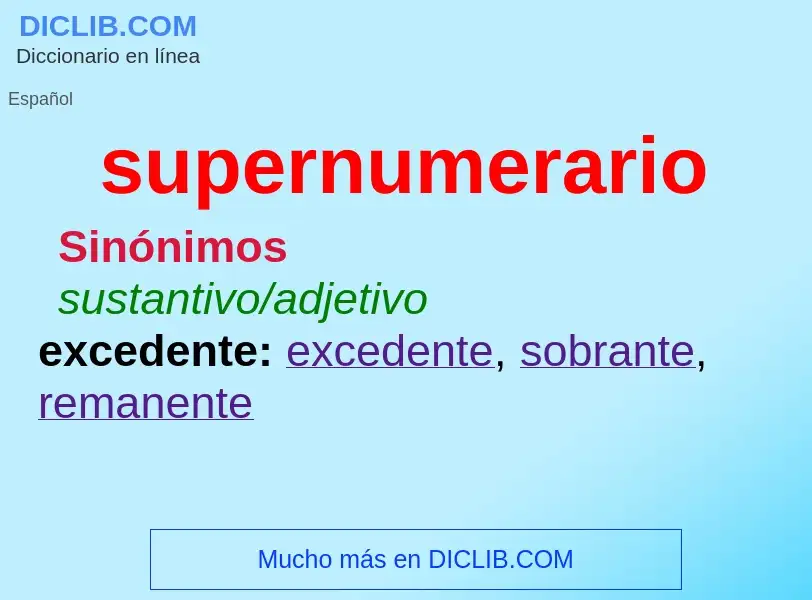 DICLIB.COM
Diccionario en línea

Español

supernumerario

Sinónimos
sustantivo/adjetivo
excedente: excedente, sobrante, remanente

Mucho más en DICLIB.COM